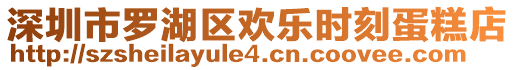 深圳市罗湖区欢乐时刻蛋糕店
http://szsheilayule4.cn.coovee.com